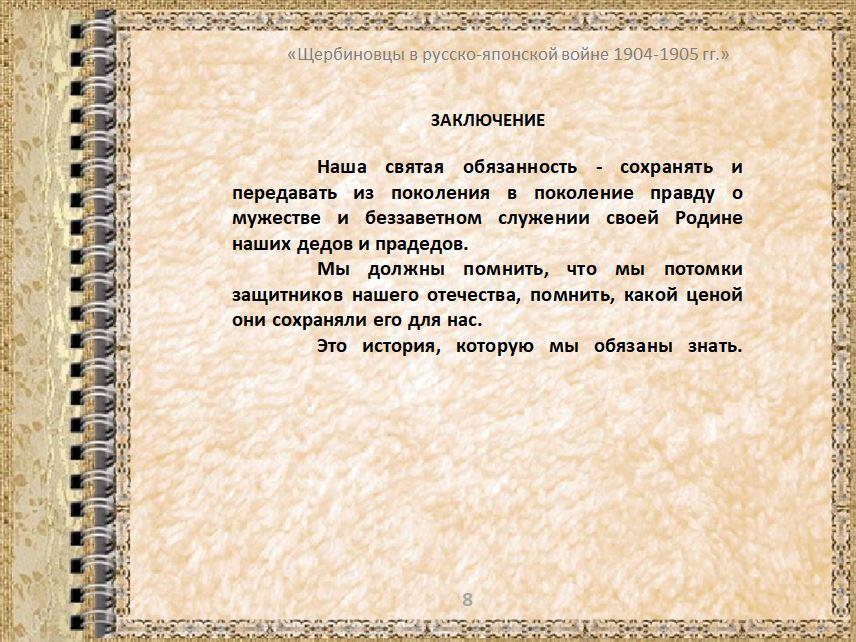 «Щербиновцы в русско-японской войне 1904-1905 гг.»

ЗАКЛЮЧЕНИЕ

Наша святая обязанность - сохранять и передавать из поколения в поколение правду о мужестве и беззаветном служении своей Родине наших дедов и прадедов.

Мы должны помнить, что мы потомки защитников нашего отечества, помнить, какой ценой они сохраняли его для нас.

Это история, которую мы обязаны знать.

8